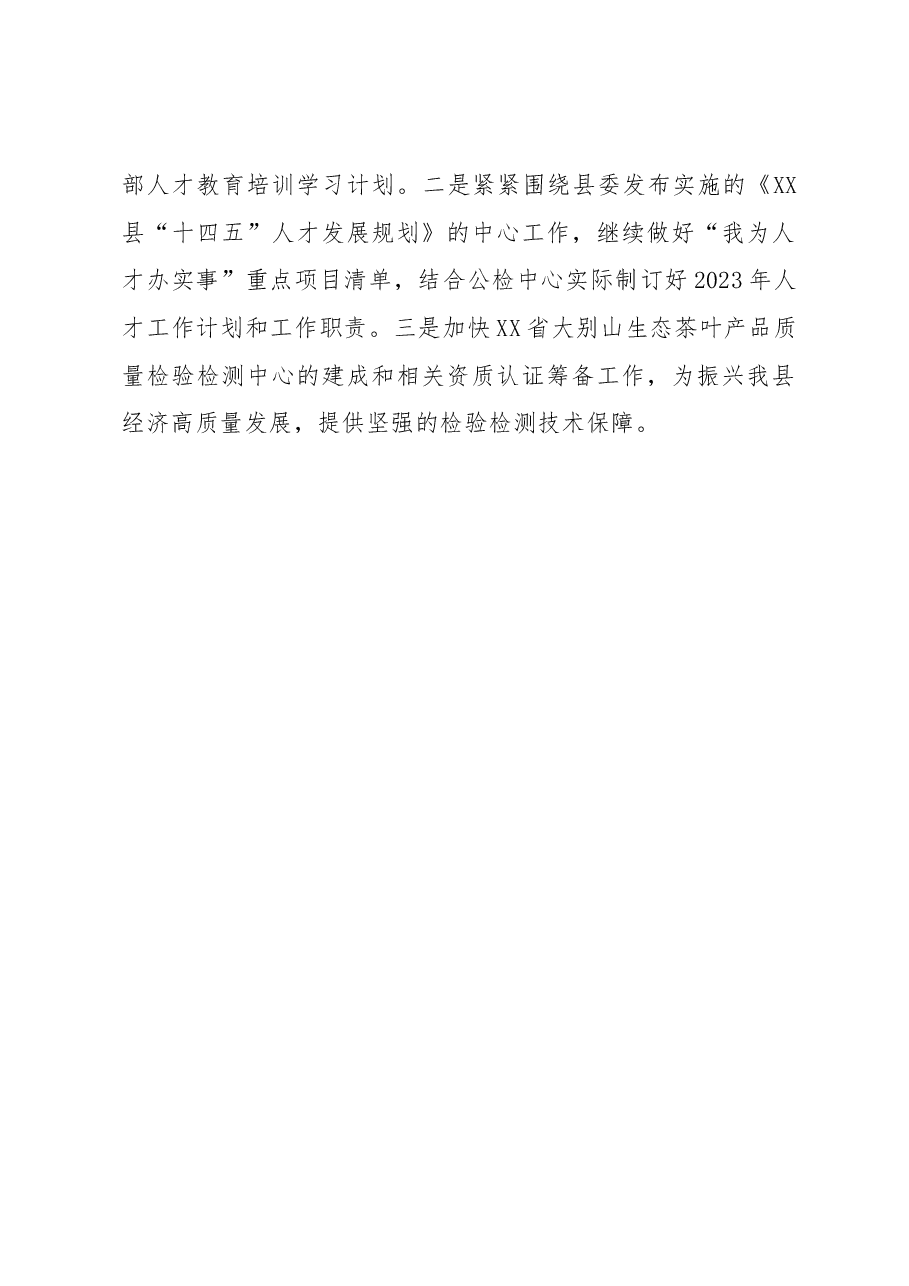 部人才教育培训学习计划。二是紧紧围绕县委发布实施的《XX县“十四五”人才发展规划》的中心工作，继续做好“我为人才办实事”重点项目清单，结合公检中心实际制订好2023年人才工作计划和工作职责。三是加快XX省大别山生态茶叶产品质量检验检测中心的建成和相关资质认证筹备工作，为振兴我县经济高质量发展，提供坚强的检验检测技术保障。